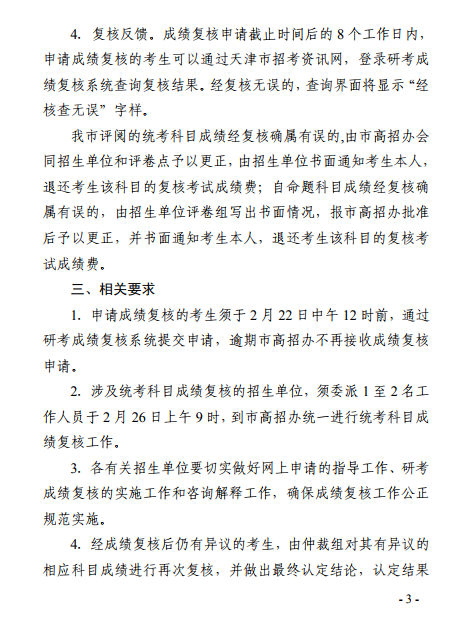 4. 复核反馈。成绩复核申请截止时间后的 8 个工作日内，申请成绩复核的考生可以通过天津市招考资讯网，登录研考成绩复核系统查询复核结果。经复核无误的，查询界面将显示“经核查无误”字样。

我市评阅的统考科目成绩经复核确属有误的,由市高招办会同招生单位和评卷点予以更正，由招生单位书面通知考生本人，退还考生该科目的复核考试成绩费；自命题科目成绩经复核确属有误的，由招生单位评卷组写出书面情况，报市高招办批准后予以更正，并书面通知考生本人，退还考生该科目的复核考试成绩费。

三、相关要求

1. 申请成绩复核的考生须于 2 月 22 日中午 12 时前，通过研考成绩复核系统提交申请，逾期市高招办不再接收成绩复核申请。

2. 涉及统考科目成绩复核的招生单位，须委派 1 至 2 名工作人员于 2 月 26 日上午 9 时，到市高招办统一进行统考科目成绩复核工作。

3. 各有关招生单位要切实做好网上申请的指导工作、研考成绩复核的实施工作和咨询解释工作，确保成绩复核工作公正规范实施。

4. 经成绩复核后仍有异议的考生，由仲裁组对其有异议的相应科目成绩进行再次复核，并做出最终认定结论，认定结果

- 3 -